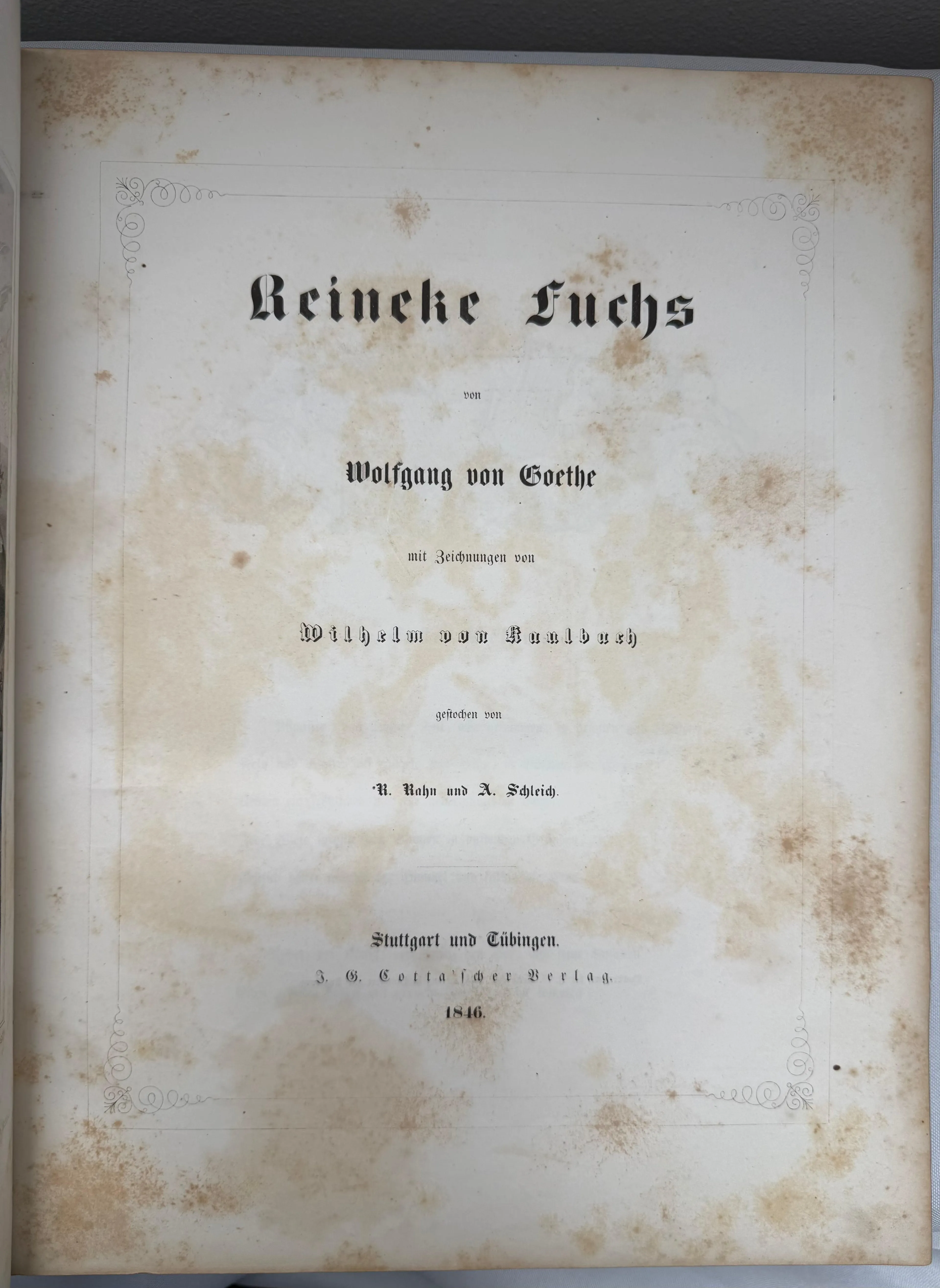 Reineke Fuchs

von

Wolfgang von Goethe

mit Zeichnungen von

Wilhelm von Kaulbach

gestochen von

R. Rahn und A. Schleich.

Stuttgart und Tübingen.
J. G. Cotta'scher Verlag.
1846.